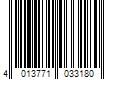 4 013771 033180